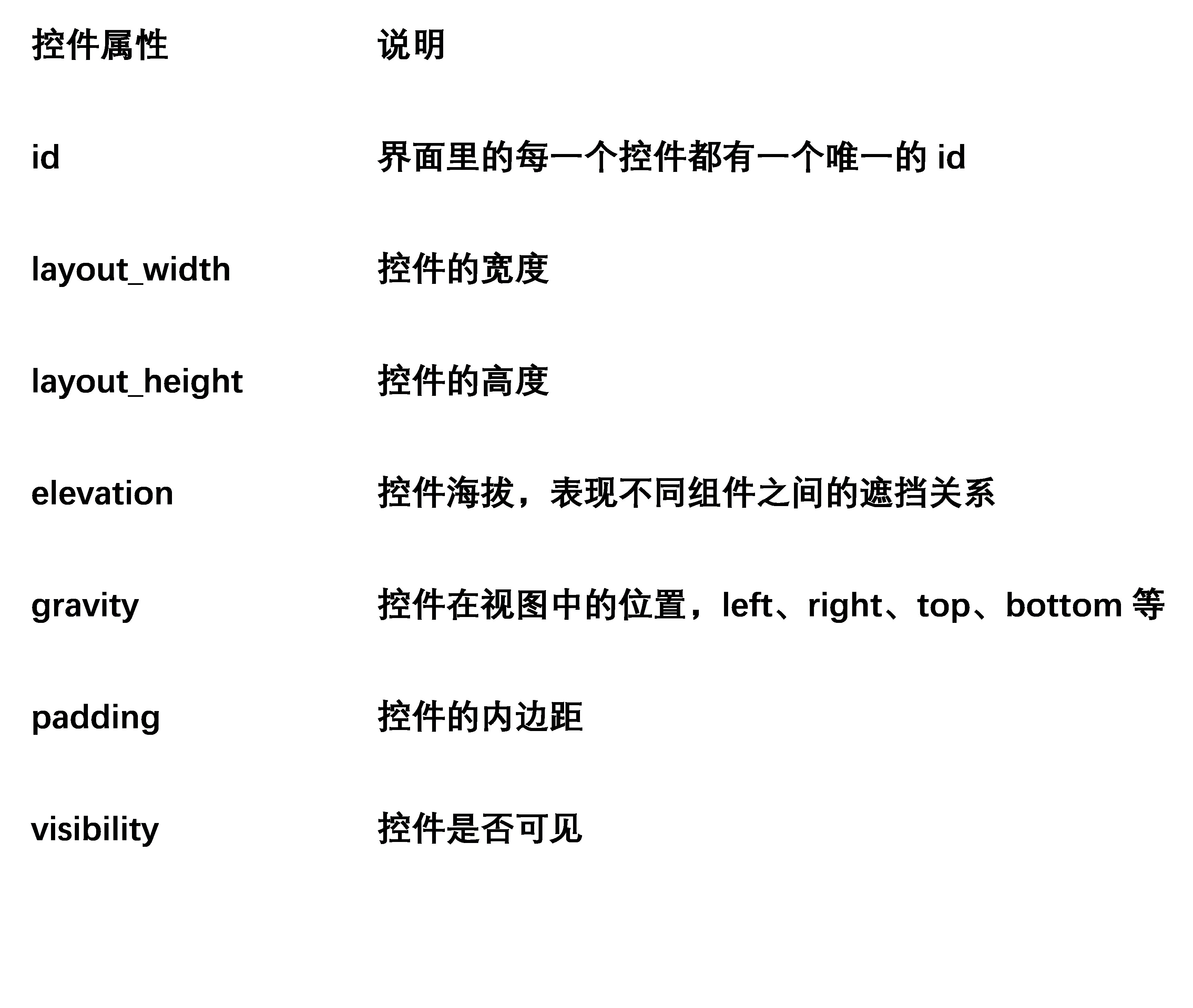 | 控件属性 | 说明 |
|---|---|
| id | 界面里的每一个控件都有一个唯一的 id |
| layout_width | 控件的宽度 |
| layout_height | 控件的高度 |
| elevation | 控件海拔，表现不同组件之间的遮挡关系 |
| gravity | 控件在视图中的位置，left、right、top、bottom 等 |
| padding | 控件的内边距 |
| visibility | 控件是否可见 |